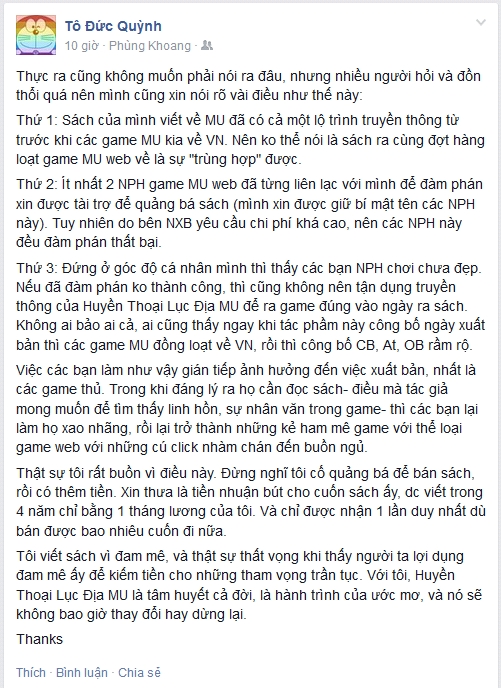 Tô Đức Quỳnh
10 giờ · Phùng Khoang ·

Thực ra cũng không muốn phải nói ra đâu, nhưng nhiều người hỏi và đồn thổi quá nên mình cũng xin nói rõ vài điều như thế này:

Thứ 1: Sách của mình viết về MU đã có cả một lộ trình truyền thông từ trước khi các game MU kia về VN. Nên ko thể nói là sách ra cùng đợt hàng loạt game MU web về là sự "trùng hợp" được.

Thứ 2: Ít nhất 2 NPH game MU web đã từng liên lạc với mình để đàm phán xin được tài trợ để quảng bá sách (mình xin được giữ bí mật tên các NPH này). Tuy nhiên do bên NXB yêu cầu chi phí khá cao, nên các NPH này đều đàm phán thất bại.

Thứ 3: Đứng ở góc độ cá nhân mình thì thấy các bạn NPH chơi chưa đẹp. Nếu đã đàm phán ko thành công, thì cũng không nên tận dụng truyền thông của Huyền Thoại Lục Địa MU để ra game đúng vào ngày ra sách. Không ai bảo ai cả, ai cũng thấy ngay khi tác phẩm này công bố ngày xuất bản thì các game MU đồng loạt về VN, rồi thì công bố CB, At, OB rầm rộ.

Việc các bạn làm như vậy gián tiếp ảnh hưởng đến việc xuất bản, nhất là các game thủ. Trong khi đáng lý ra họ cần đọc sách- điều mà tác giả mong muốn để tìm thấy linh hồn, sự nhân văn trong game- thì các bạn lại làm họ xao nhãng, rồi lại trở thành những kẻ ham mê game với thể loại game web với những cú click nhàm chán đến buồn ngủ.

Thật sự tôi rất buồn vì điều này. Đừng nghĩ tôi cố quảng bá để bán sách, rồi có thêm tiền. Xin thưa là tiền nhuận bút cho cuốn sách ấy, dc viết trong 4 năm chỉ bằng 1 tháng lương của tôi. Và chỉ được nhận 1 lần duy nhất dù bán được bao nhiêu cuốn đi nữa.

Tôi viết sách vì đam mê, và thật sự thất vọng khi thấy người ta lợi dụng đam mê ấy để kiếm tiền cho những tham vọng trần tục. Với tôi, Huyền Thoại Lục Địa MU là tâm huyết cả đời, là hành trình của ước mơ, và nó sẽ không bao giờ thay đổi hay dừng lại.

Thanks

Thích · Bình luận · Chia sẻ